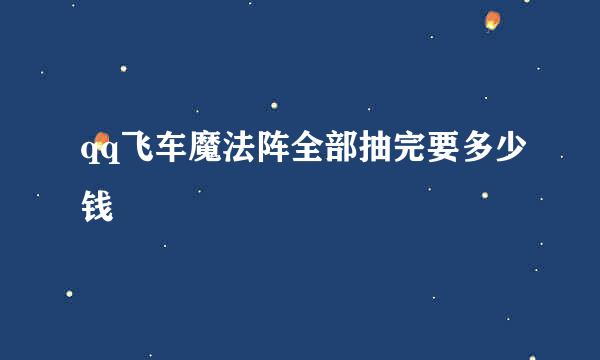 qq飞车魔法阵全部抽完要多少钱